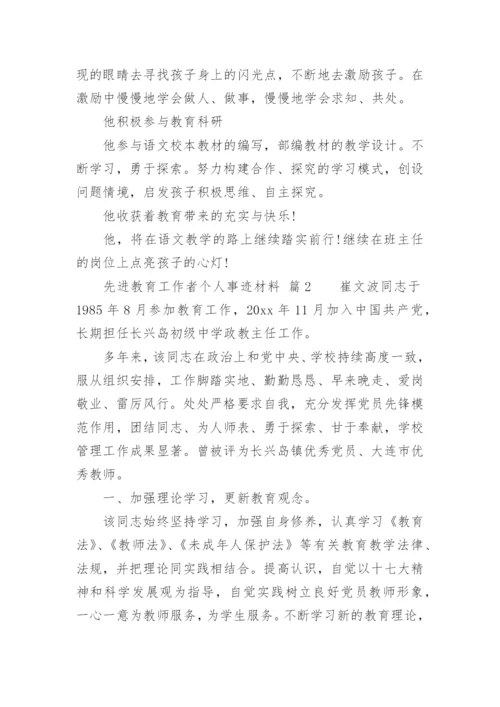 现的眼睛去寻找孩子身上的闪光点，不断地去激励孩子。在激励中慢慢地学会做人、做事，慢慢地学会求知、共处。

他积极参与教育科研

他参与语文校本教材的编写，部编教材的教学设计。不断学习，勇于探索。努力构建合作、探究的学习模式，创设问题情境，启发孩子积极思维、自主探究。

他收获着教育带来的充实与快乐!

他，将在语文教学的路上继续踏实前行!继续在班主任的岗位上点亮孩子的心灯!

先进教育工作者个人事迹材料 篇2　　崔文波同志于1985年8月参加教育工作，20xx年11月加入中国共产党，长期担任长兴岛初级中学政教主任工作。

多年来，该同志在政治上和党中央、学校持续高度一致，服从组织安排，工作脚踏实地、勤勤恳恳、早来晚走、爱岗敬业、雷厉风行。处处严格要求自我，充分发挥党员先锋模范作用，团结同志、为人师表、勇于探索、甘于奉献，学校管理工作成果显著。曾被评为长兴岛镇优秀党员、大连市优秀教师。

一、加强理论学习，更新教育观念。

该同志始终坚持学习，加强自身修养，认真学习《教育法》、《教师法》、《未成年人保护法》等有关教育教学法律、法规，并把理论同实践相结合。提高认识，自觉以十七大精神和科学发展观为指导，自觉实践树立良好党员教师形象，一心一意为教师服务，为学生服务。不断学习新的教育理论，